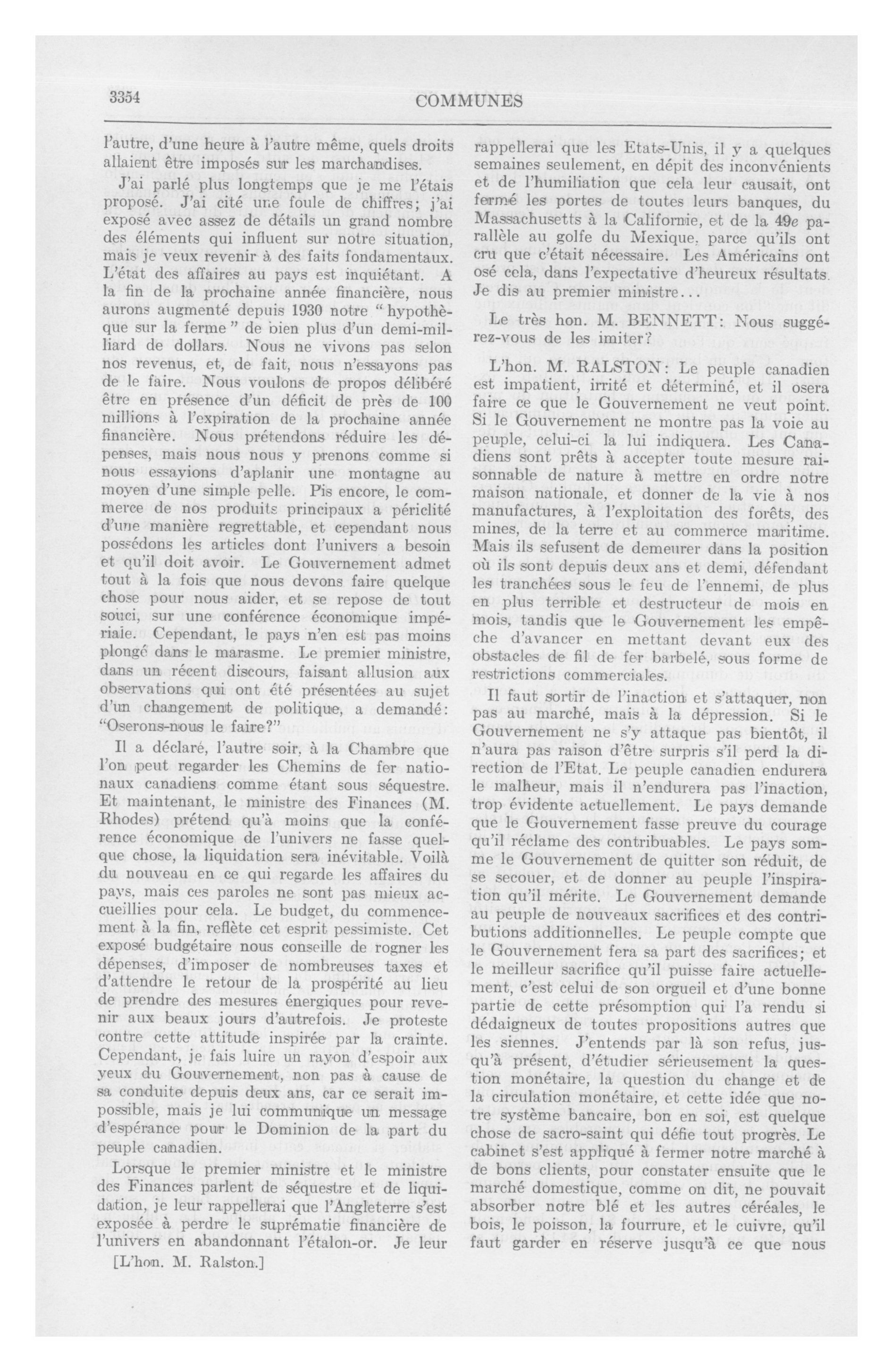 3354

COMMUNES

l'autre, d'une heure à l'autre même, quels droits allaient être imposés sur les marchandises.

J'ai parlé plus longtemps que je me l'étais proposé. J'ai cité une foule de chiffres; j'ai exposé avec assez de détails un grand nombre des éléments qui influent sur notre situation, mais je veux revenir à des faits fondamentaux. L'état des affaires au pays est inquiétant. A la fin de la prochaine année financière, nous aurons augmenté depuis 1930 notre "hypothèque sur la ferme" de bien plus d'un demi-milliard de dollars. Nous ne vivons pas selon nos revenus, et, de fait, nous n'essayons pas de le faire. Nous voulons de propos délibéré être en présence d'un déficit de près de 100 millions à l'expiration de la prochaine année financière. Nous prétendons réduire les dépenses, mais nous nous y prenons comme si nous essayions d'aplanir une montagne au moyen d'une simple pelle. Pis encore, le commerce de nos produits principaux a périclité d'une manière regrettable, et cependant nous possédons les articles dont l'univers a besoin et qu'il doit avoir. Le Gouvernement admet tout à la fois que nous devons faire quelque chose pour nous aider, et se repose de tout souci, sur une conférence économique impériale. Cependant, le pays n'en est pas moins plongé dans le marasme. Le premier ministre, dans un récent discours, faisant allusion aux observations qui ont été présentées au sujet d'un changement de politique, a demandé: "Oserons-nous le faire?"

Il a déclaré, l'autre soir, à la Chambre que l'on peut regarder les Chemins de fer nationaux canadiens comme étant sous séquestre. Et maintenant, le ministre des Finances (M. Rhodes) prétend qu'à moins que la conférence économique de l'univers ne fasse quelque chose, la liquidation sera inévitable. Voilà du nouveau en ce qui regarde les affaires du pays, mais ces paroles ne sont pas mieux accueillies pour cela. Le budget, du commencement à la fin, reflète cet esprit pessimiste. Cet exposé budgétaire nous conseille de rogner les dépenses, d'imposer de nombreuses taxes et d'attendre le retour de la prospérité au lieu de prendre des mesures énergiques pour revenir aux beaux jours d'autrefois. Je proteste contre cette attitude inspirée par la crainte. Cependant, je fais luire un rayon d'espoir aux yeux du Gouvernement, non pas à cause de sa conduite depuis deux ans, car ce serait impossible, mais je lui communique un message d'espérance pour le Dominion de la part du peuple canadien.

Lorsque le premier ministre et le ministre des Finances parlent de séquestre et de liquidation, je leur rappellerai que l'Angleterre s'est exposée à perdre le suprématie financière de l'univers en abandonnant l'étalon-or. Je leur

[L'hon. M. Ralston.]

rappellerai que les Etats-Unis, il y a quelques semaines seulement, en dépit des inconvénients et de l'humiliation que cela leur causait, ont fermé les portes de toutes leurs banques, du Massachusetts à la Californie, et de la 49e parallèle au golfe du Mexique, parce qu'ils ont cru que c'était nécessaire. Les Américains ont osé cela, dans l'expectative d'heureux résultats. Je dis au premier ministre...

Le très hon. M. BENNETT: Nous suggérez-vous de les imiter?

L'hon. M. RALSTON: Le peuple canadien est impatient, irrité et déterminé, et il osera faire ce que le Gouvernement ne veut point. Si le Gouvernement ne montre pas la voie au peuple, celui-ci la lui indiquera. Les Canadiens sont prêts à accepter toute mesure raisonnable de nature à mettre en ordre notre maison nationale, et donner de la vie à nos manufactures, à l'exploitation des forêts, des mines, de la terre et au commerce maritime. Mais ils sefusent de demeurer dans la position où ils sont depuis deux ans et demi, défendant les tranchées sous le feu de l'ennemi, de plus en plus terrible et destructeur de mois en mois, tandis que le Gouvernement les empêche d'avancer en mettant devant eux des obstacles de fil de fer barbelé, sous forme de restrictions commerciales.

Il faut sortir de l'inaction et s'attaquer, non pas au marché, mais à la dépression. Si le Gouvernement ne s'y attaque pas bientôt, il n'aura pas raison d'être surpris s'il perd la direction de l'Etat. Le peuple canadien endurera le malheur, mais il n'endurera pas l'inaction, trop évidente actuellement. Le pays demande que le Gouvernement fasse preuve du courage qu'il réclame des contribuables. Le pays somme le Gouvernement de quitter son réduit, de se secouer, et de donner au peuple l'inspiration qu'il mérite. Le Gouvernement demande au peuple de nouveaux sacrifices et des contributions additionnelles. Le peuple compte que le Gouvernement fera sa part des sacrifices; et le meilleur sacrifice qu'il puisse faire actuellement, c'est celui de son orgueil et d'une bonne partie de cette présomption qui l'a rendu si dédaigneux de toutes propositions autres que les siennes. J'entends par là son refus, jusqu'à présent, d'étudier sérieusement la question monétaire, la question du change et de la circulation monétaire, et cette idée que notre système bancaire, bon en soi, est quelque chose de sacro-saint qui défie tout progrès. Le cabinet s'est appliqué à fermer notre marché à de bons clients, pour constater ensuite que le marché domestique, comme on dit, ne pouvait absorber notre blé et les autres céréales, le bois, le poisson, la fourrure, et le cuivre, qu'il faut garder en réserve jusqu'à ce que nous